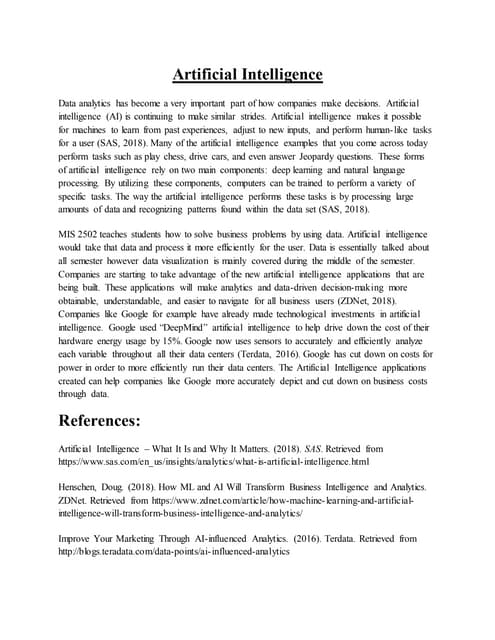 Artificial Intelligence

Data analytics has become a very important part of how companies make decisions. Artificial intelligence (AI) is continuing to make similar strides. Artificial intelligence makes it possible for machines to learn from past experiences, adjust to new inputs, and perform human-like tasks for a user (SAS, 2018). Many of the artificial intelligence examples that you come across today perform tasks such as play chess, drive cars, and even answer Jeopardy questions. These forms of artificial intelligence rely on two main components: deep learning and natural language processing. By utilizing these components, computers can be trained to perform a variety of specific tasks. The way the artificial intelligence performs these tasks is by processing large amounts of data and recognizing patterns found within the data set (SAS, 2018).

MIS 2502 teaches students how to solve business problems by using data. Artificial intelligence would take that data and process it more efficiently for the user. Data is essentially talked about all semester however data visualization is mainly covered during the middle of the semester. Companies are starting to take advantage of the new artificial intelligence applications that are being built. These applications will make analytics and data-driven decision-making more obtainable, understandable, and easier to navigate for all business users (ZDNet, 2018). Companies like Google for example have already made technological investments in artificial intelligence. Google used "DeepMind" artificial intelligence to help drive down the cost of their hardware energy usage by 15%. Google now uses sensors to accurately and efficiently analyze each variable throughout all their data centers (Terdata, 2016). Google has cut down on costs for power in order to more efficiently run their data centers. The Artificial Intelligence applications created can help companies like Google more accurately depict and cut down on business costs through data.

References:

Artificial Intelligence – What It Is and Why It Matters. (2018). SAS. Retrieved from https://www.sas.com/en_us/insights/analytics/what-is-artificial-intelligence.html

Henschen, Doug. (2018). How ML and AI Will Transform Business Intelligence and Analytics. ZDNet. Retrieved from https://www.zdnet.com/article/how-machine-learning-and-artificial-intelligence-will-transform-business-intelligence-and-analytics/

Improve Your Marketing Through AI-influenced Analytics. (2016). Terdata. Retrieved from http://blogs.teradata.com/data-points/ai-influenced-analytics